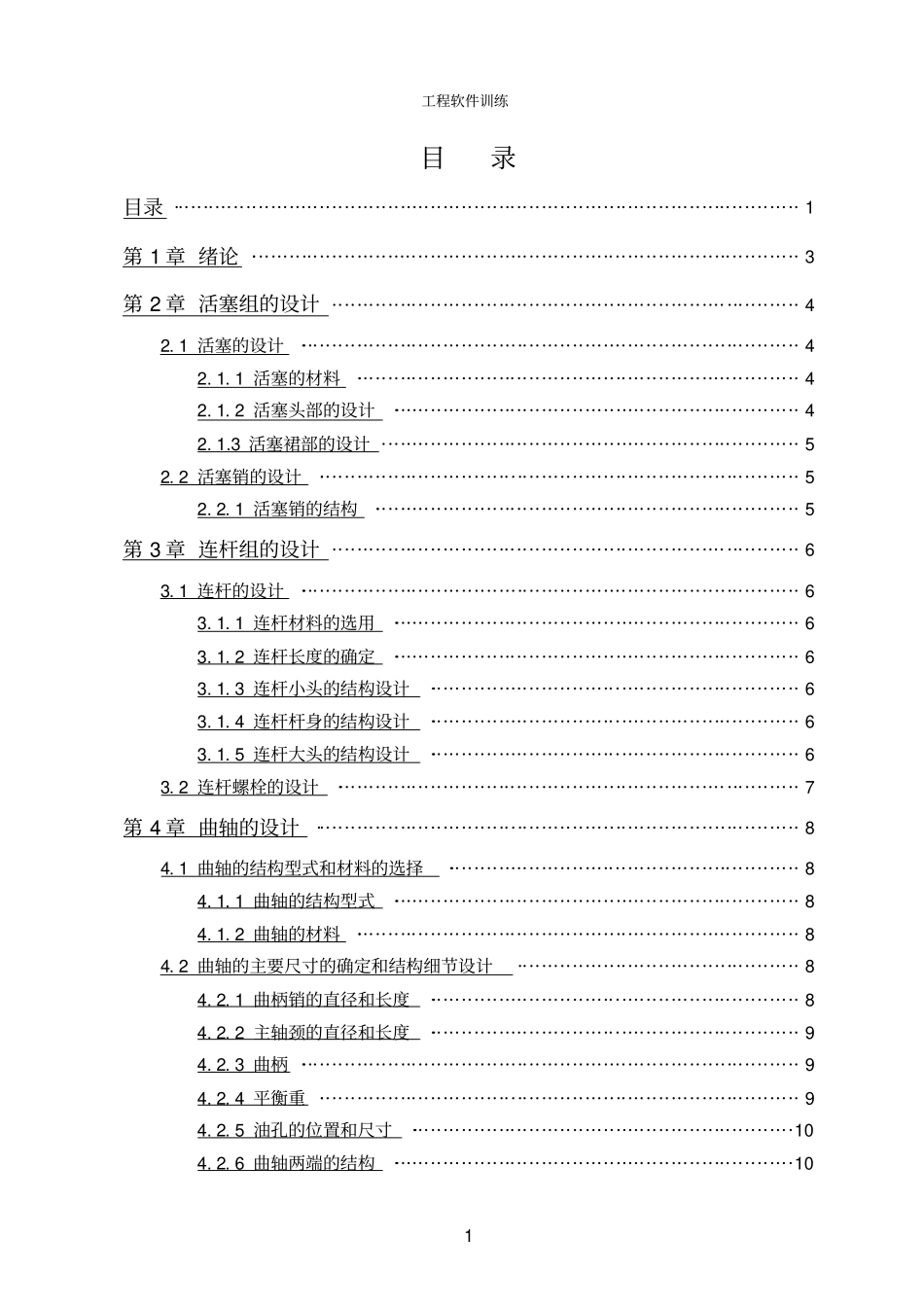 工程软件训练

目 录

目录 1

第1章 绪论 3

第2章 活塞组的设计 4

2.1 活塞的设计 4

2.1.1 活塞的材料 4

2.1.2 活塞头部的设计 4

2.1.3 活塞裙部的设计 5

2.2 活塞销的设计 5

2.2.1 活塞销的结构 5

第3章 连杆组的设计 6

3.1 连杆的设计 6

3.1.1 连杆材料的选用 6

3.1.2 连杆长度的确定 6

3.1.3 连杆小头的结构设计 6

3.1.4 连杆杆身的结构设计 6

3.1.5 连杆大头的结构设计 6

3.2 连杆螺栓的设计 7

第4章 曲轴的设计 8

4.1 曲轴的结构型式和材料的选择 8

4.1.1 曲轴的结构型式 8

4.1.2 曲轴的材料 8

4.2 曲轴的主要尺寸的确定和结构细节设计 8

4.2.1 曲柄销的直径和长度 8

4.2.2 主轴颈的直径和长度 9

4.2.3 曲柄 9

4.2.4 平衡重 9

4.2.5 油孔的位置和尺寸 10

4.2.6 曲轴两端的结构 10

1